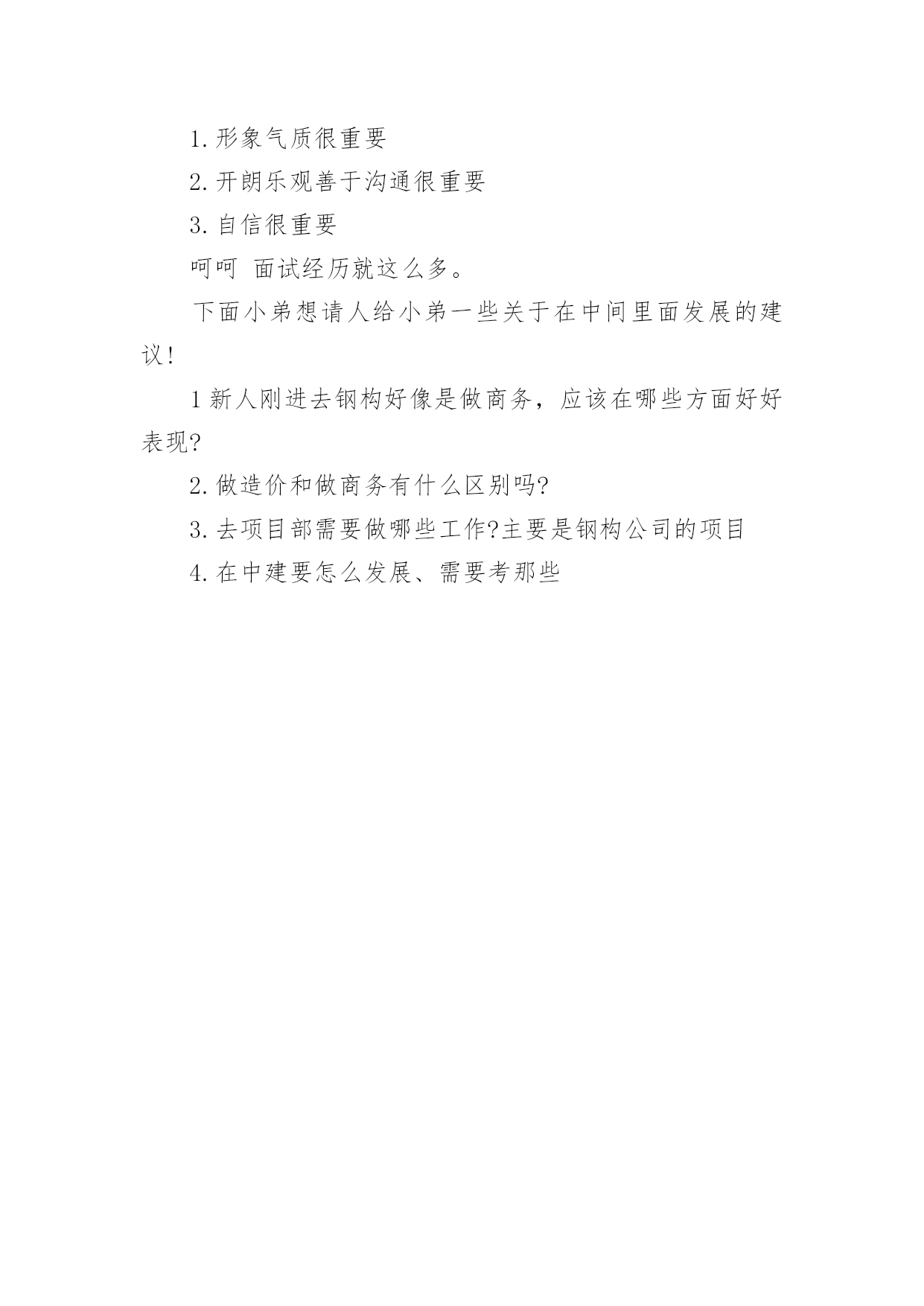 1. 形象气质很重要

2. 开朗乐观善于沟通很重要

3. 自信很重要

呵呵 面试经历就这么多。

下面小弟想请人给小弟一些关于在中间里面发展的建议!

1 新人刚进去钢构好像是做商务，应该在哪些方面好好表现?

2. 做造价和做商务有什么区别吗?

3. 去项目部需要做哪些工作?主要是钢构公司的项目

4. 在中建要怎么发展、需要考那些